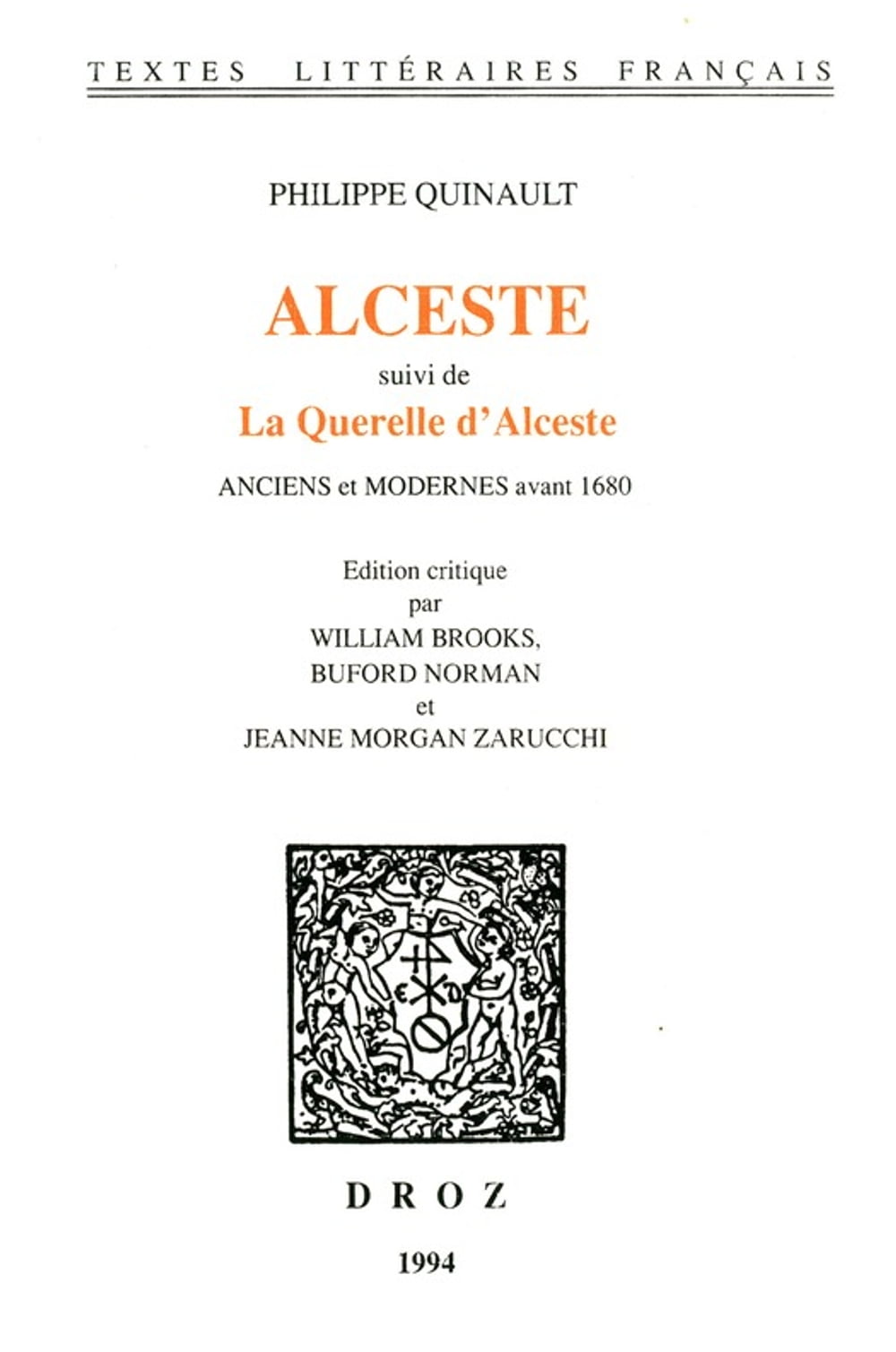 TEXTES LITTÉRAIRES FRANÇAIS

PHILIPPE QUINAULT

ALCESTE

suivi de

La Querelle d'Alceste

ANCIENS et MODERNES avant 1680

Edition critique
par
WILLIAM BROOKS,
BUFORD NORMAN
et
JEANNE MORGAN ZARUCCHI

DROZ

1994